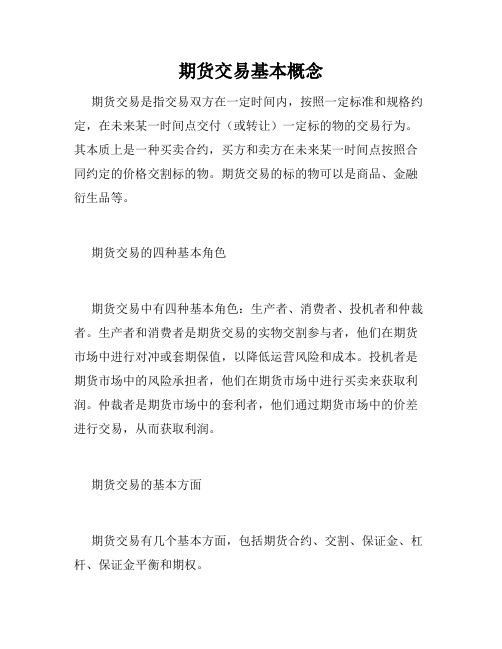 期货交易基本概念

期货交易是指交易双方在一定时间内，按照一定标准和规格约定，在未来某一时间点交付（或转让）一定标的物的交易行为。其本质上是一种买卖合约，买方和卖方在未来某一时间点按照合同约定的价格交割标的物。期货交易的标的物可以是商品、金融衍生品等。

期货交易的四种基本角色

期货交易中有四种基本角色：生产者、消费者、投机者和仲裁者。生产者和消费者是期货交易的实物交割参与者，他们在期货市场中进行对冲或套期保值，以降低运营风险和成本。投机者是期货市场中的风险承担者，他们在期货市场中进行买卖来获取利润。仲裁者是期货市场中的套利者，他们通过期货市场中的价差进行交易，从而获取利润。

期货交易的基本方面

期货交易有几个基本方面，包括期货合约、交割、保证金、杠杆、保证金平衡和期权。